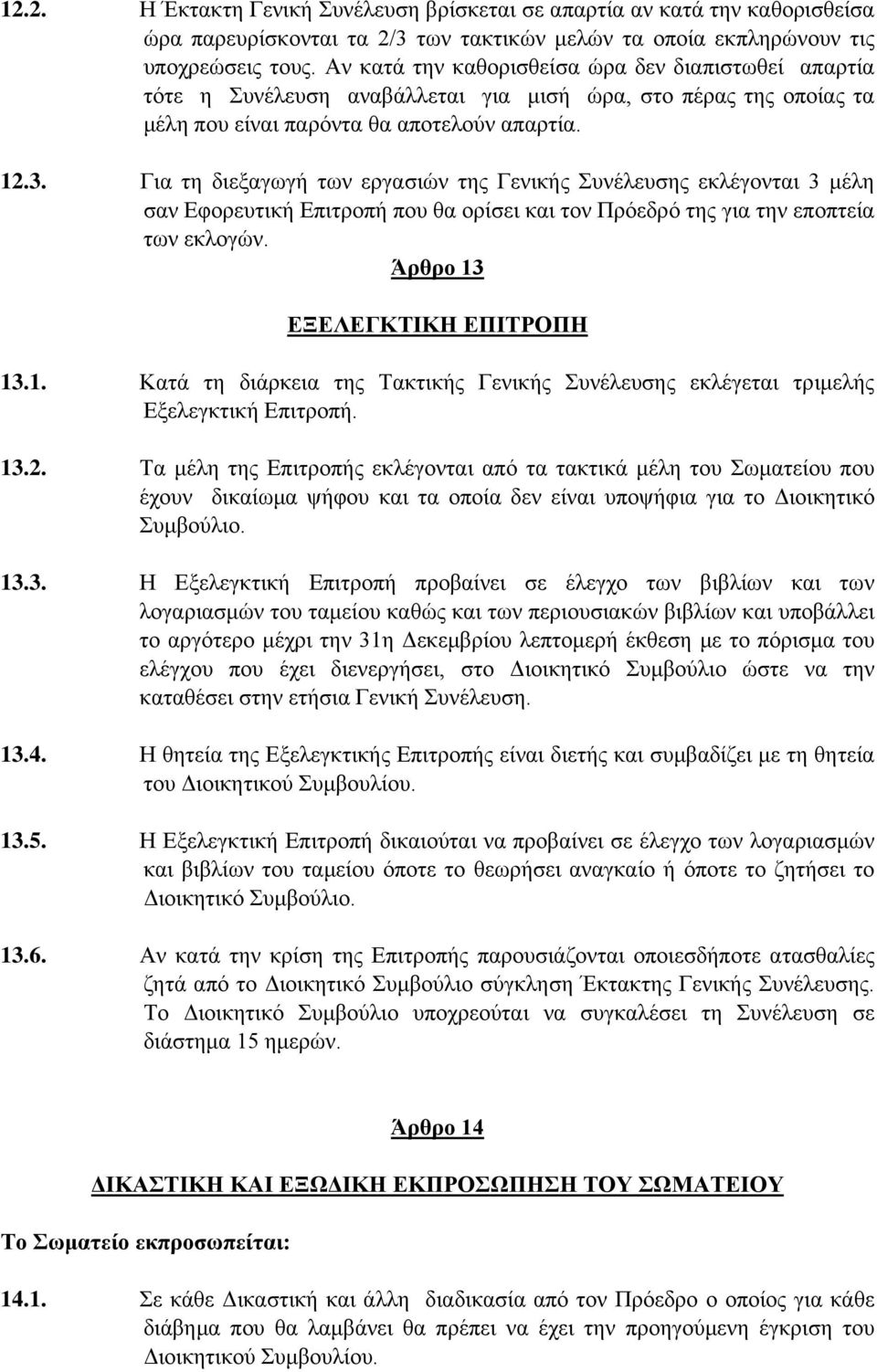 12.2. Η Έκτακτη Γενική Συνέλευση βρίσκεται σε απαρτία αν κατά την καθορισθείσα ώρα παρευρίσκονται τα 2/3 των τακτικών μελών τα οποία εκπληρώνουν τις υποχρεώσεις τους. Αν κατά την καθορισθείσα ώρα δεν διαπιστωθεί απαρτία τότε η Συνέλευση αναβάλλεται για μισή ώρα, στο πέρας της οποίας τα μέλη που είναι παρόντα θα αποτελούν απαρτία.

12.3. Για τη διεξαγωγή των εργασιών της Γενικής Συνέλευσης εκλέγονται 3 μέλη σαν Εφορευτική Επιτροπή που θα ορίσει και τον Πρόεδρό της για την εποπτεία των εκλογών.

Άρθρο 13

ΕΞΕΛΕΓΚΤΙΚΗ ΕΠΙΤΡΟΠΗ

13.1. Κατά τη διάρκεια της Τακτικής Γενικής Συνέλευσης εκλέγεται τριμελής Εξελεγκτική Επιτροπή.

13.2. Τα μέλη της Επιτροπής εκλέγονται από τα τακτικά μέλη του Σωματείου που έχουν δικαίωμα ψήφου και τα οποία δεν είναι υποψήφια για το Διοικητικό Συμβούλιο.

13.3. Η Εξελεγκτική Επιτροπή προβαίνει σε έλεγχο των βιβλίων και των λογαριασμών του ταμείου καθώς και των περιουσιακών βιβλίων και υποβάλλει το αργότερο μέχρι την 31η Δεκεμβρίου λεπτομερή έκθεση με το πόρισμα του ελέγχου που έχει διενεργήσει, στο Διοικητικό Συμβούλιο ώστε να την καταθέσει στην ετήσια Γενική Συνέλευση.

13.4. Η θητεία της Εξελεγκτικής Επιτροπής είναι διετής και συμβαδίζει με τη θητεία του Διοικητικού Συμβουλίου.

13.5. Η Εξελεγκτική Επιτροπή δικαιούται να προβαίνει σε έλεγχο των λογαριασμών και βιβλίων του ταμείου όποτε το θεωρήσει αναγκαίο ή όποτε το ζητήσει το Διοικητικό Συμβούλιο.

13.6. Αν κατά την κρίση της Επιτροπής παρουσιάζονται οποιεσδήποτε ατασθαλίες ζητά από το Διοικητικό Συμβούλιο σύγκληση Έκτακτης Γενικής Συνέλευσης. Το Διοικητικό Συμβούλιο υποχρεούται να συγκαλέσει τη Συνέλευση σε διάστημα 15 ημερών.

Άρθρο 14

ΔΙΚΑΣΤΙΚΗ ΚΑΙ ΕΞΩΔΙΚΗ ΕΚΠΡΟΣΩΠΗΣΗ ΤΟΥ ΣΩΜΑΤΕΙΟΥ

Το Σωματείο εκπροσωπείται:

14.1. Σε κάθε Δικαστική και άλλη διαδικασία από τον Πρόεδρο ο οποίος για κάθε διάβημα που θα λαμβάνει θα πρέπει να έχει την προηγούμενη έγκριση του Διοικητικού Συμβουλίου.